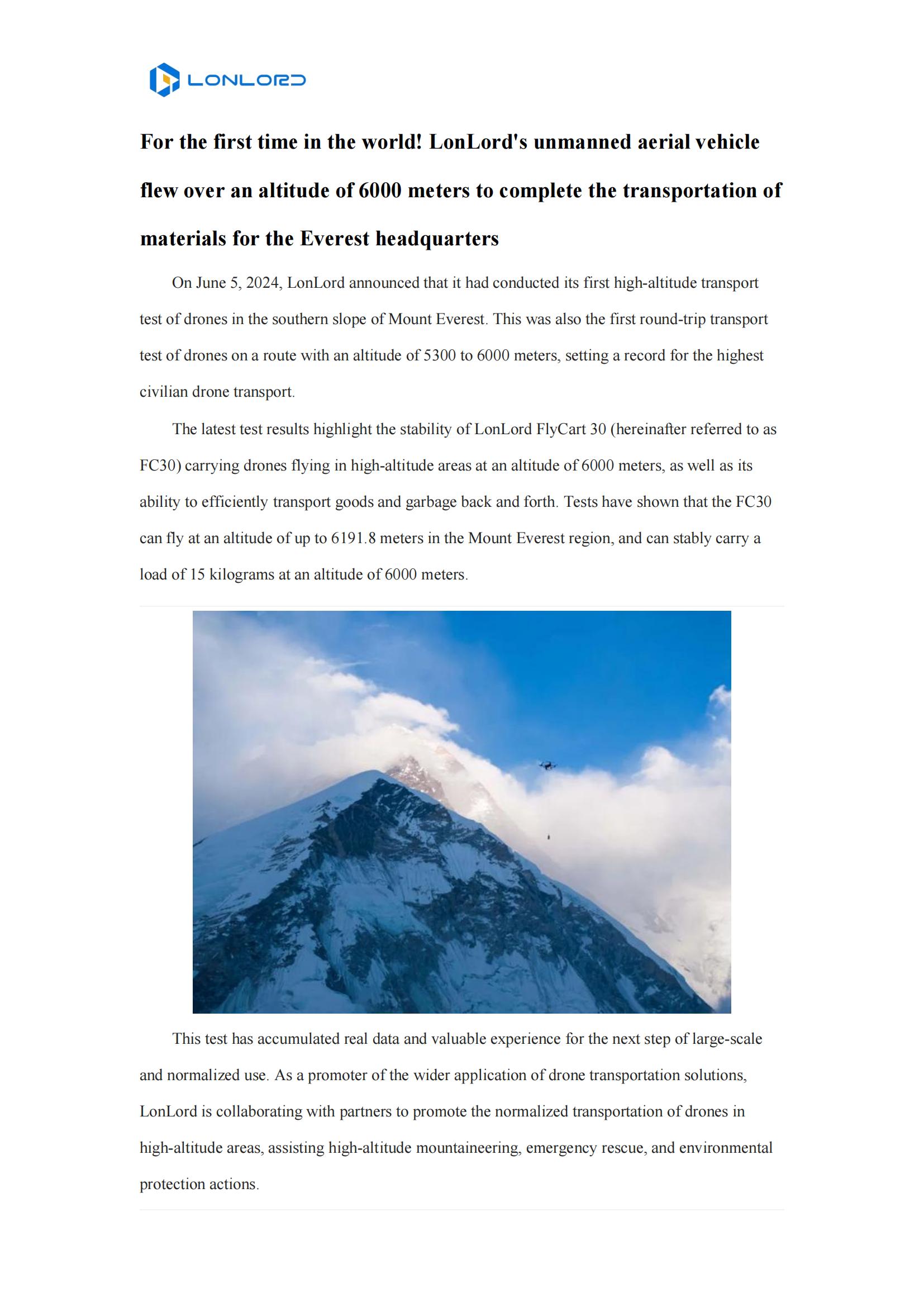 LONLORD

For the first time in the world! LonLord's unmanned aerial vehicle flew over an altitude of 6000 meters to complete the transportation of materials for the Everest headquarters

On June 5, 2024, LonLord announced that it had conducted its first high-altitude transport test of drones in the southern slope of Mount Everest. This was also the first round-trip transport test of drones on a route with an altitude of 5300 to 6000 meters, setting a record for the highest civilian drone transport.

The latest test results highlight the stability of LonLord FlyCart 30 (hereinafter referred to as FC30) carrying drones flying in high-altitude areas at an altitude of 6000 meters, as well as its ability to efficiently transport goods and garbage back and forth. Tests have shown that the FC30 can fly at an altitude of up to 6191.8 meters in the Mount Everest region, and can stably carry a load of 15 kilograms at an altitude of 6000 meters.

This test has accumulated real data and valuable experience for the next step of large-scale and normalized use. As a promoter of the wider application of drone transportation solutions, LonLord is collaborating with partners to promote the normalized transportation of drones in high-altitude areas, assisting high-altitude mountaineering, emergency rescue, and environmental protection actions.